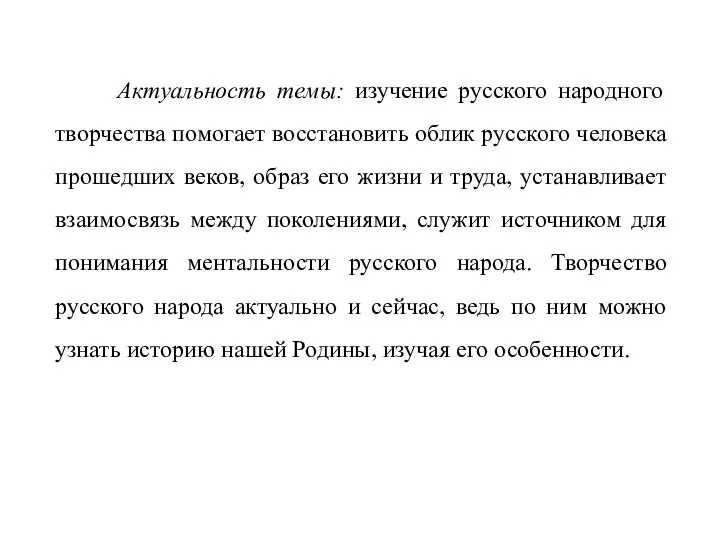 Актуальность темы: изучение русского народного творчества помогает восстановить облик русского человека прошедших веков, образ его жизни и труда, устанавливает взаимосвязь между поколениями, служит источником для понимания ментальности русского народа. Творчество русского народа актуально и сейчас, ведь по ним можно узнать историю нашей Родины, изучая его особенности.